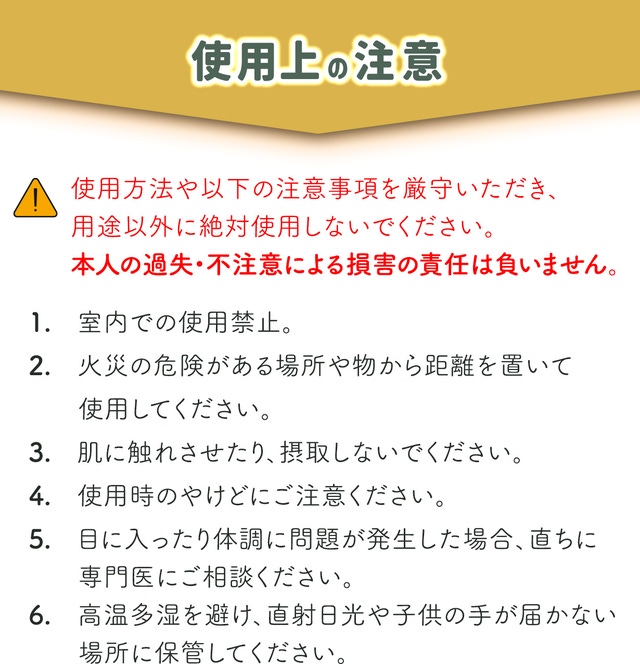 使用上の注意

使用方法や以下の注意事項を厳守いただき、用途以外に絶対使用しないでください。
本人の過失・不注意による損害の責任は負いません。

1. 室内での使用禁止。
2. 火災の危険がある場所や物から距離を置いて使用してください。
3. 肌に触れさせたり、摂取しないでください。
4. 使用時のやけどにご注意ください。
5. 目に入ったり体調に問題が発生した場合、直ちに専門医にご相談ください。
6. 高温多湿を避け、直射日光や子供の手が届かない場所に保管してください。